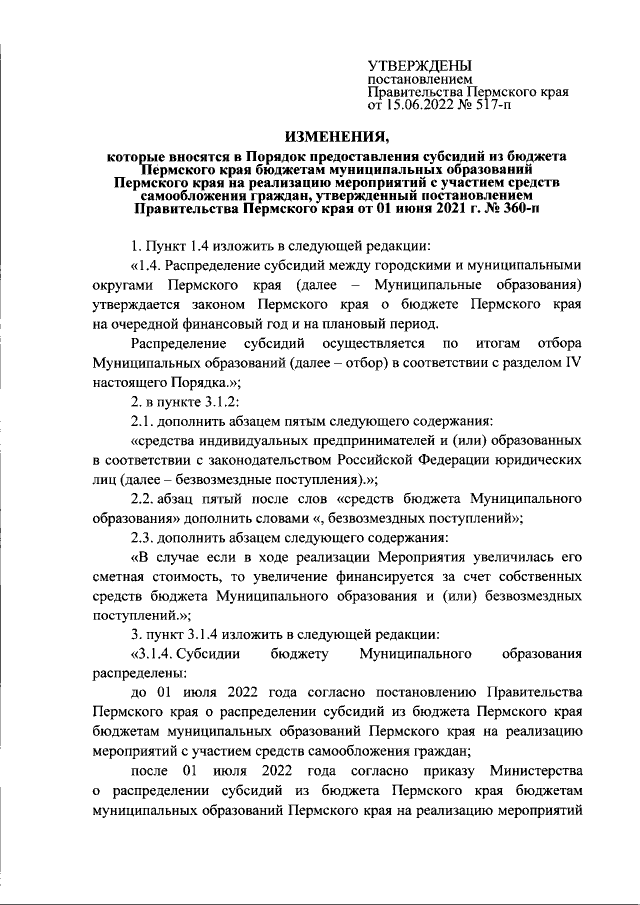 УТВЕРЖДЕНЫ
постановлением
Правительства Пермского края
от 15.06.2022 № 517-п

ИЗМЕНЕНИЯ,

которые вносятся в Порядок предоставления субсидий из бюджета Пермского края бюджетам муниципальных образований Пермского края на реализацию мероприятий с участием средств самообложения граждан, утвержденный постановлением Правительства Пермского края от 01 июня 2021 г. № 360-п

1. Пункт 1.4 изложить в следующей редакции:

«1.4. Распределение субсидий между городскими и муниципальными округами Пермского края (далее – Муниципальные образования) утверждается законом Пермского края о бюджете Пермского края на очередной финансовый год и на плановый период.

Распределение субсидий осуществляется по итогам отбора Муниципальных образований (далее – отбор) в соответствии с разделом IV настоящего Порядка.»;

2. в пункте 3.1.2:

2.1. дополнить абзацем пятым следующего содержания:

«средства индивидуальных предпринимателей и (или) образованных в соответствии с законодательством Российской Федерации юридических лиц (далее – безвозмездные поступления).»;

2.2. абзац пятый после слов «средств бюджета Муниципального образования» дополнить словами «, безвозмездных поступлений»;

2.3. дополнить абзацем следующего содержания:

«В случае если в ходе реализации Мероприятия увеличилась его сметная стоимость, то увеличение финансируется за счет собственных средств бюджета Муниципального образования и (или) безвозмездных поступлений.»;

3. пункт 3.1.4 изложить в следующей редакции:

«3.1.4. Субсидии бюджету Муниципального образования распределены:

до 01 июля 2022 года согласно постановлению Правительства Пермского края о распределении субсидий из бюджета Пермского края бюджетам муниципальных образований Пермского края на реализацию мероприятий с участием средств самообложения граждан;

после 01 июля 2022 года согласно приказу Министерства о распределении субсидий из бюджета Пермского края бюджетам муниципальных образований Пермского края на реализацию мероприятий